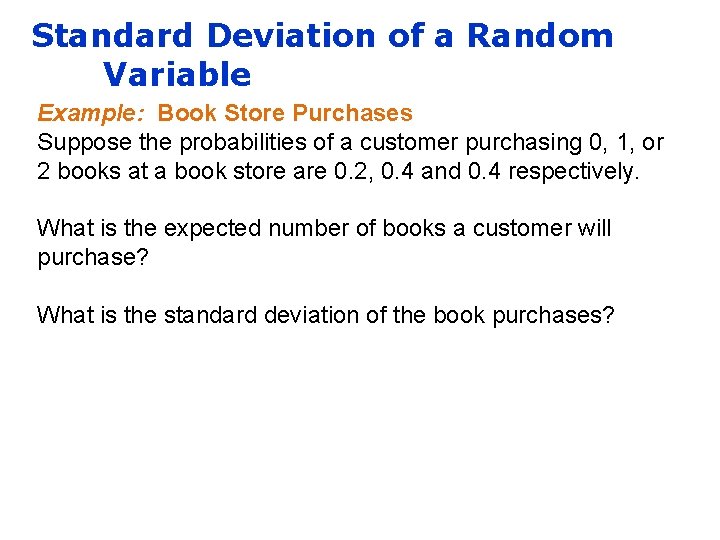 Standard Deviation of a Random Variable

Example: Book Store Purchases
Suppose the probabilities of a customer purchasing 0, 1, or 2 books at a book store are 0.2, 0.4 and 0.4 respectively.

What is the expected number of books a customer will purchase?

What is the standard deviation of the book purchases?